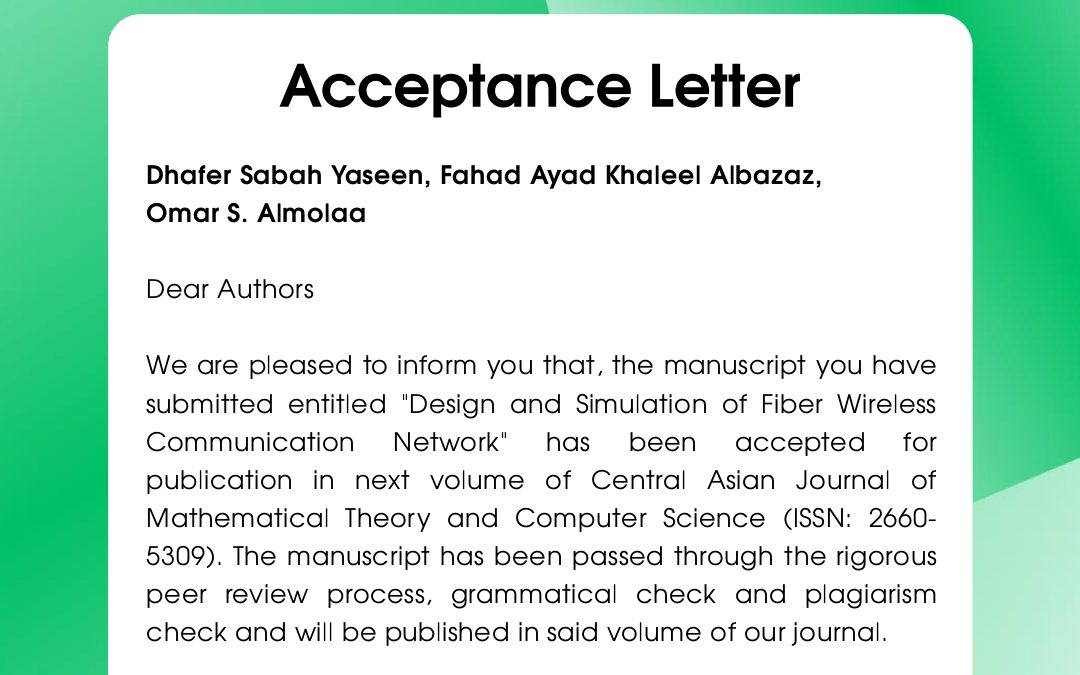 Acceptance Letter

Dhafer Sabah Yaseen, Fahad Ayad Khaleel Albazaz, Omar S. Almolaa

Dear Authors

We are pleased to inform you that, the manuscript you have submitted entitled "Design and Simulation of Fiber Wireless Communication Network" has been accepted for publication in next volume of Central Asian Journal of Mathematical Theory and Computer Science (ISSN: 2660-5309). The manuscript has been passed through the rigorous peer review process, grammatical check and plagiarism check and will be published in said volume of our journal.